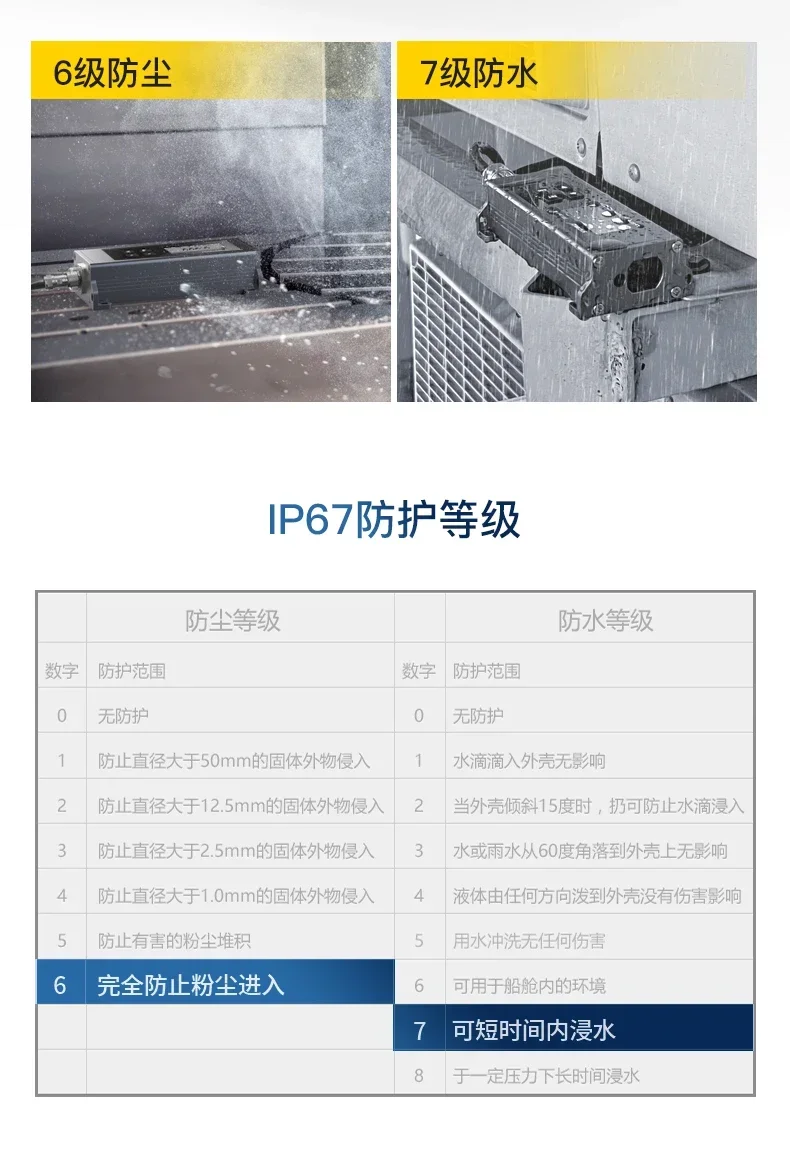 6级防尘

7级防水

IP67防护等级

| | 防尘等级 | | 防水等级 |
|---|---|---|---|
| 数字 | 防护范围 | 数字 | 防护范围 |
| 0 | 无防护 | 0 | 无防护 |
| 1 | 防止直径大于50mm的固体外物侵入 | 1 | 水滴滴入外壳无影响 |
| 2 | 防止直径大于12.5mm的固体外物侵入 | 2 | 当外壳倾斜15度时，扔可防止水滴浸入 |
| 3 | 防止直径大于2.5mm的固体外物侵入 | 3 | 水或雨水从60度角落到外壳上无影响 |
| 4 | 防止直径大于1.0mm的固体外物侵入 | 4 | 液体由任何方向泼到外壳没有伤害影响 |
| 5 | 防止有害的粉尘堆积 | 5 | 用水冲洗无任何伤害 |
| 6 | 完全防止粉尘进入 | 6 | 可用于船舱内的环境 |
| | | 7 | 可短时间内浸水 |
| | | 8 | 于一定压力下长时间浸水 |